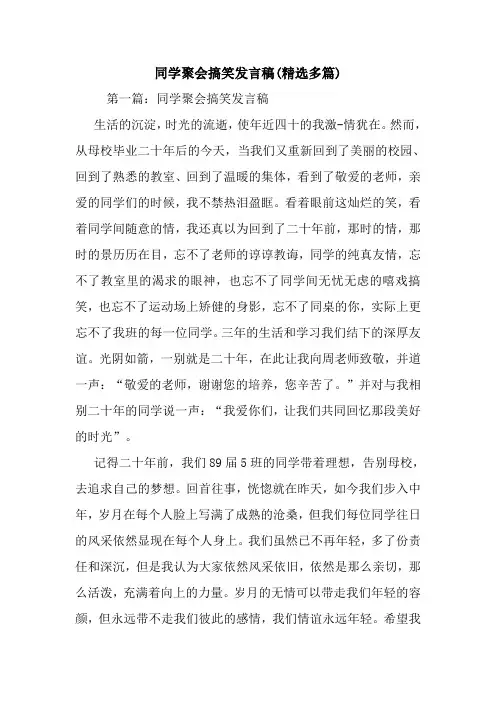 同学聚会搞笑发言稿(精选多篇)

第一篇：同学聚会搞笑发言稿

生活的沉淀，时光的流逝，使年近四十的我激-情犹在。然而，从母校毕业二十年后的今天，当我们又重新回到了美丽的校园、回到了熟悉的教室、回到了温暖的集体，看到了敬爱的老师，亲爱的同学们的时候，我不禁热泪盈眶。看着眼前这灿烂的笑，看着同学间随意的情，我还真以为回到了二十年前，那时的情，那时的景历历在目，忘不了老师的谆谆教诲，同学的纯真友情，忘不了教室里的渴求的眼神，也忘不了同学间无忧无虑的嘻戏搞笑，也忘不了运动场上矫健的身影，忘不了同桌的你，实际上更忘不了我班的每一位同学。三年的生活和学习我们结下的深厚友谊。光阴如箭，一别就是二十年，在此让我向周老师致敬，并道一声：“敬爱的老师，谢谢您的培养，您辛苦了。”并对与我相别二十年的同学说一声：“我爱你们，让我们共同回忆那段美好的时光”。

记得二十年前，我们89届5班的同学带着理想，告别母校，去追求自己的梦想。回首往事，恍惚就在昨天，如今我们步入中年，岁月在每个人脸上写满了成熟的沧桑，但我们每位同学往日的风采依然显现在每个人身上。我们虽然已不再年轻，多了份责任和深沉，但是我认为大家依然风采依旧，依然是那么亲切，那么活泼，充满着向上的力量。岁月的无情可以带走我们年轻的容颜，但永远带不走我们彼此的感情，我们情谊永远年轻。希望我